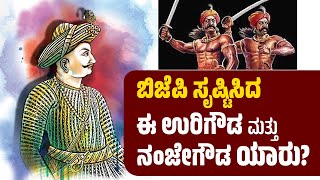 ಬಿಜೆಪಿ ಸೃಷ್ಟಿಸಿದ
ಈ ಉರಿಗೌಡ ಮತ್ತು
ನಂಜೇಗೌಡ ಯಾರು?